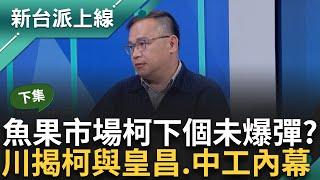 新台派上線

下集

魚果市場柯下個未爆彈?
川揭柯與皇昌.中工內幕